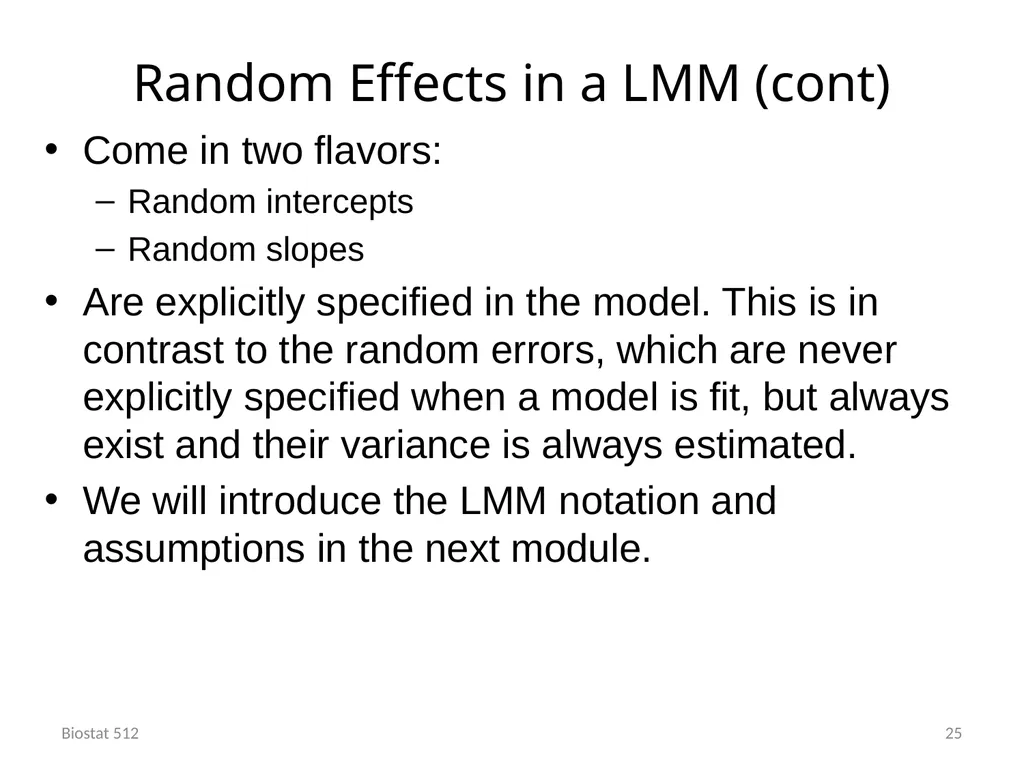 Random Effects in a LMM (cont)

• Come in two flavors:
  – Random intercepts
  – Random slopes
• Are explicitly specified in the model. This is in contrast to the random errors, which are never explicitly specified when a model is fit, but always exist and their variance is always estimated.
• We will introduce the LMM notation and assumptions in the next module.

Biostat 512

25